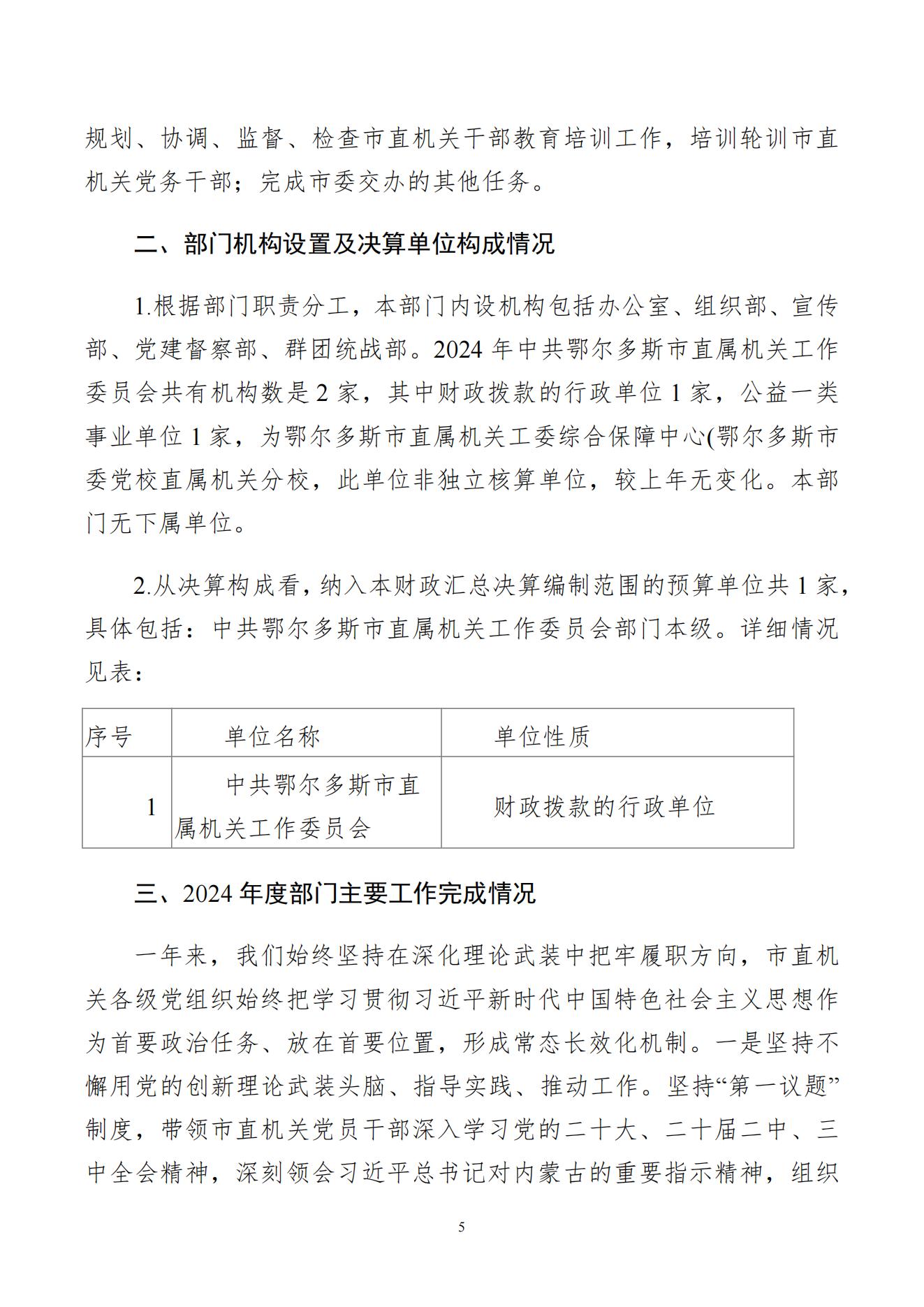 规划、协调、监督、检查市直机关干部教育培训工作，培训轮训市直机关党务干部；完成市委交办的其他任务。

二、部门机构设置及决算单位构成情况

1.根据部门职责分工，本部门内设机构包括办公室、组织部、宣传部、党建督察部、群团统战部。2024年中共鄂尔多斯市直属机关工作委员会共有机构数是2家，其中财政拨款的行政单位1家，公益一类事业单位1家，为鄂尔多斯市直属机关工委综合保障中心(鄂尔多斯市委党校直属机关分校，此单位非独立核算单位，较上年无变化。本部门无下属单位。

2.从决算构成看，纳入本财政汇总决算编制范围的预算单位共1家，具体包括：中共鄂尔多斯市直属机关工作委员会部门本级。详细情况见表：

| 序号 | 单位名称 | 单位性质 |
|---|---|---|
| 1 | 中共鄂尔多斯市直属机关工作委员会 | 财政拨款的行政单位 |

三、2024年度部门主要工作完成情况

一年来，我们始终坚持在深化理论武装中把牢履职方向，市直机关各级党组织始终把学习贯彻习近平新时代中国特色社会主义思想作为首要政治任务、放在首要位置，形成常态长效化机制。一是坚持不懈用党的创新理论武装头脑、指导实践、推动工作。坚持“第一议题”制度，带领市直机关党员干部深入学习党的二十大、二十届二中、三中全会精神，深刻领会习近平总书记对内蒙古的重要指示精神，组织

5